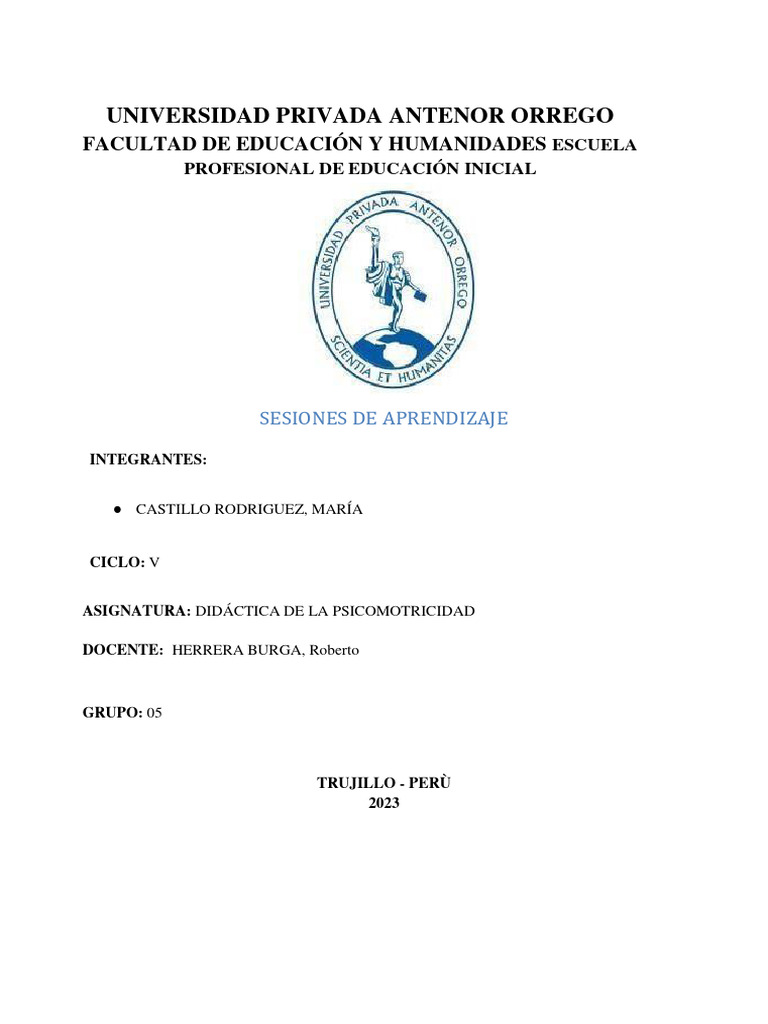 UNIVERSIDAD PRIVADA ANTENOR ORREGO
FACULTAD DE EDUCACIÓN Y HUMANIDADES ESCUELA
PROFESIONAL DE EDUCACIÓN INICIAL

UNIVERSIDAD PRIVADA ANTENOR ORREGO
SCIENTIA ET HUMANITAS

SESIONES DE APRENDIZAJE

INTEGRANTES:

● CASTILLO RODRIGUEZ, MARÍA

CICLO: V

ASIGNATURA: DIDÁCTICA DE LA PSICOMOTRICIDAD

DOCENTE: HERRERA BURGA, Roberto

GRUPO: 05

TRUJILLO - PERÙ
2023